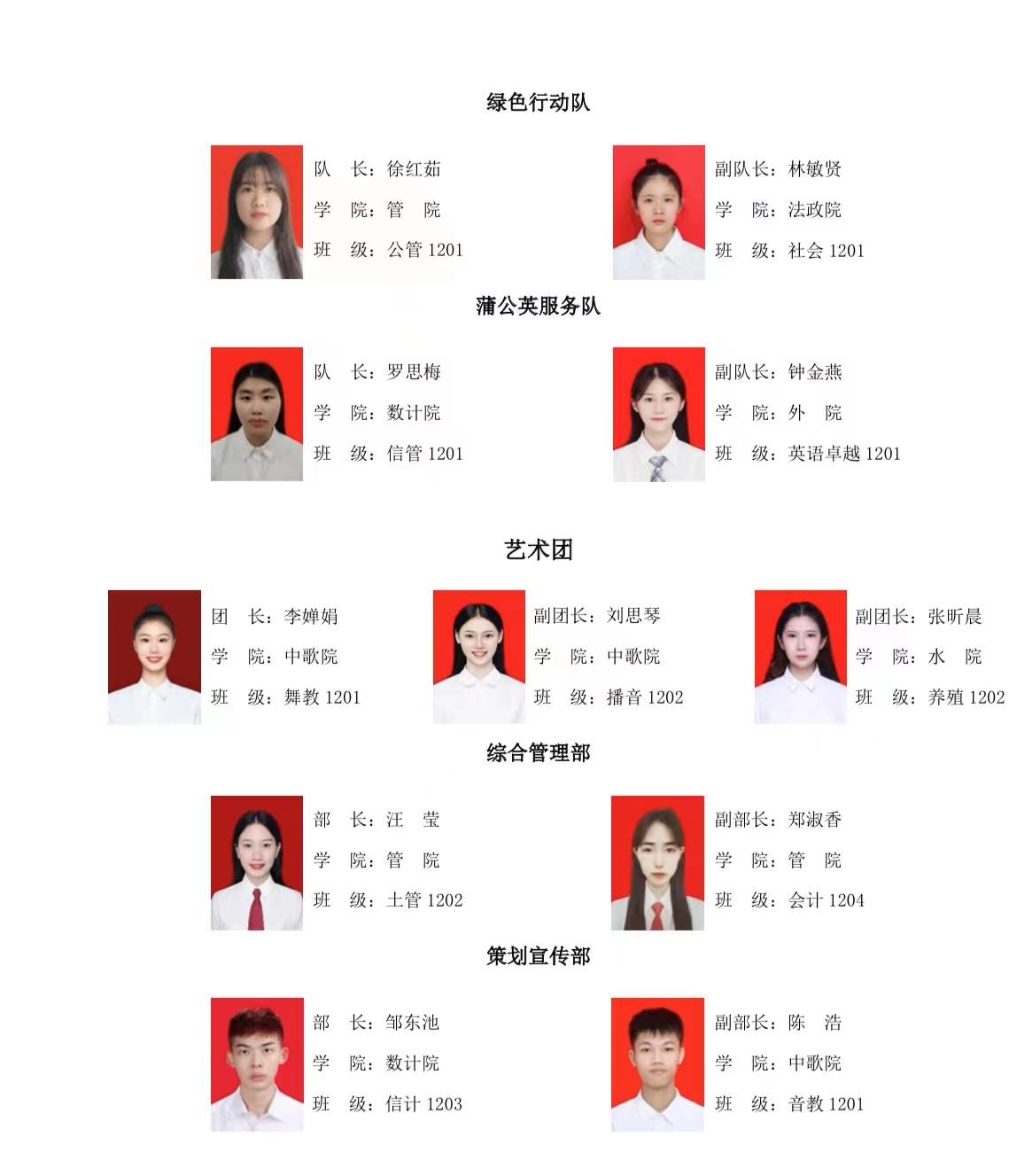 绿色行动队

队　长：徐红茹
学　院：管　院
班　级：公管 1201

副队长：林敏贤
学　院：法政院
班　级：社会 1201

蒲公英服务队

队　长：罗思梅
学　院：数计院
班　级：信管 1201

副队长：钟金燕
学　院：外　院
班　级：英语卓越 1201

艺术团

团　长：李婵娟
学　院：中歌院
班　级：舞教 1201

副团长：刘思琴
学　院：中歌院
班　级：播音 1202

副团长：张昕晨
学　院：水　院
班　级：养殖 1202

综合管理部

部　长：汪　莹
学　院：管　院
班　级：土管 1202

副部长：郑淑香
学　院：管　院
班　级：会计 1204

策划宣传部

部　长：邹东池
学　院：数计院
班　级：信计 1203

副部长：陈　浩
学　院：中歌院
班　级：音教 1201